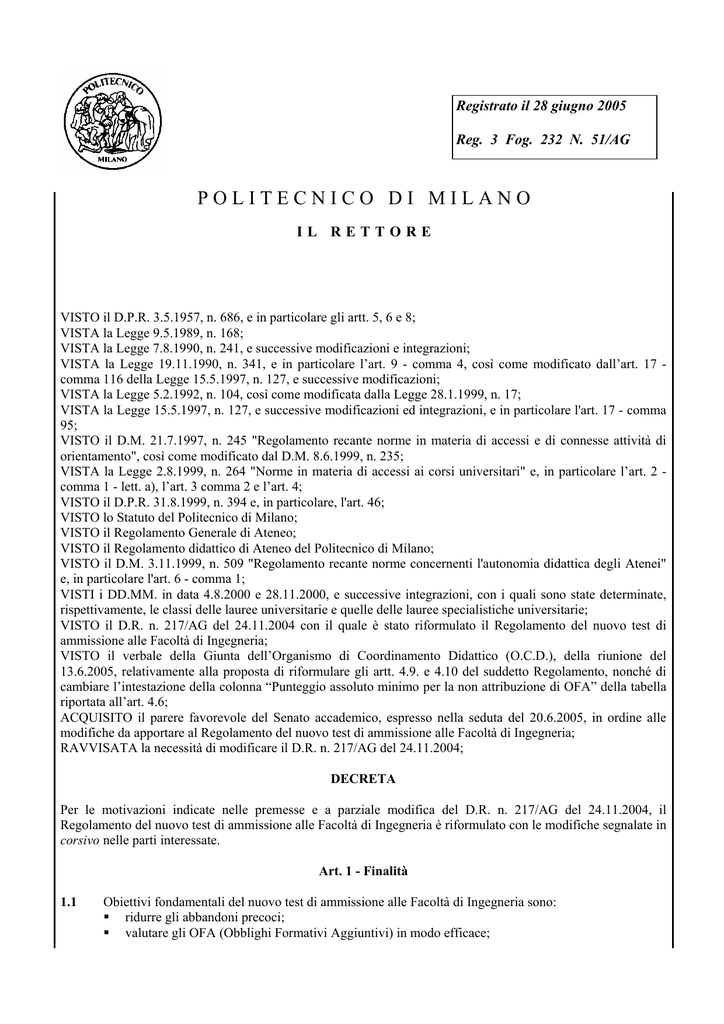 POLITECNICO
MILANO

Registrato il 28 giugno 2005

Reg. 3 Fog. 232 N. 51/AG

POLITECNICO DI MILANO

IL RETTORE

VISTO il D.P.R. 3.5.1957, n. 686, e in particolare gli artt. 5, 6 e 8;
VISTA la Legge 9.5.1989, n. 168;
VISTA la Legge 7.8.1990, n. 241, e successive modificazioni e integrazioni;
VISTA la Legge 19.11.1990, n. 341, e in particolare l'art. 9 - comma 4, così come modificato dall'art. 17 - comma 116 della Legge 15.5.1997, n. 127, e successive modificazioni;
VISTA la Legge 5.2.1992, n. 104, così come modificata dalla Legge 28.1.1999, n. 17;
VISTA la Legge 15.5.1997, n. 127, e successive modificazioni ed integrazioni, e in particolare l'art. 17 - comma 95;
VISTO il D.M. 21.7.1997, n. 245 "Regolamento recante norme in materia di accessi e di connesse attività di orientamento", così come modificato dal D.M. 8.6.1999, n. 235;
VISTA la Legge 2.8.1999, n. 264 "Norme in materia di accessi ai corsi universitari" e, in particolare l'art. 2 - comma 1 - lett. a), l'art. 3 comma 2 e l'art. 4;
VISTO il D.P.R. 31.8.1999, n. 394 e, in particolare, l'art. 46;
VISTO lo Statuto del Politecnico di Milano;
VISTO il Regolamento Generale di Ateneo;
VISTO il Regolamento didattico di Ateneo del Politecnico di Milano;
VISTO il D.M. 3.11.1999, n. 509 "Regolamento recante norme concernenti l'autonomia didattica degli Atenei" e, in particolare l'art. 6 - comma 1;
VISTI i DD.MM. in data 4.8.2000 e 28.11.2000, e successive integrazioni, con i quali sono state determinate, rispettivamente, le classi delle lauree universitarie e quelle delle lauree specialistiche universitarie;
VISTO il D.R. n. 217/AG del 24.11.2004 con il quale è stato riformulato il Regolamento del nuovo test di ammissione alle Facoltà di Ingegneria;
VISTO il verbale della Giunta dell'Organismo di Coordinamento Didattico (O.C.D.), della riunione del 13.6.2005, relativamente alla proposta di riformulare gli artt. 4.9. e 4.10 del suddetto Regolamento, nonché di cambiare l'intestazione della colonna "Punteggio assoluto minimo per la non attribuzione di OFA" della tabella riportata all'art. 4.6;
ACQUISITO il parere favorevole del Senato accademico, espresso nella seduta del 20.6.2005, in ordine alle modifiche da apportare al Regolamento del nuovo test di ammissione alle Facoltà di Ingegneria;
RAVVISATA la necessità di modificare il D.R. n. 217/AG del 24.11.2004;

DECRETA

Per le motivazioni indicate nelle premesse e a parziale modifica del D.R. n. 217/AG del 24.11.2004, il Regolamento del nuovo test di ammissione alle Facoltà di Ingegneria è riformulato con le modifiche segnalate in corsivo nelle parti interessate.

Art. 1 - Finalità

1.1 Obiettivi fondamentali del nuovo test di ammissione alle Facoltà di Ingegneria sono:
▪ ridurre gli abbandoni precoci;
▪ valutare gli OFA (Obblighi Formativi Aggiuntivi) in modo efficace;